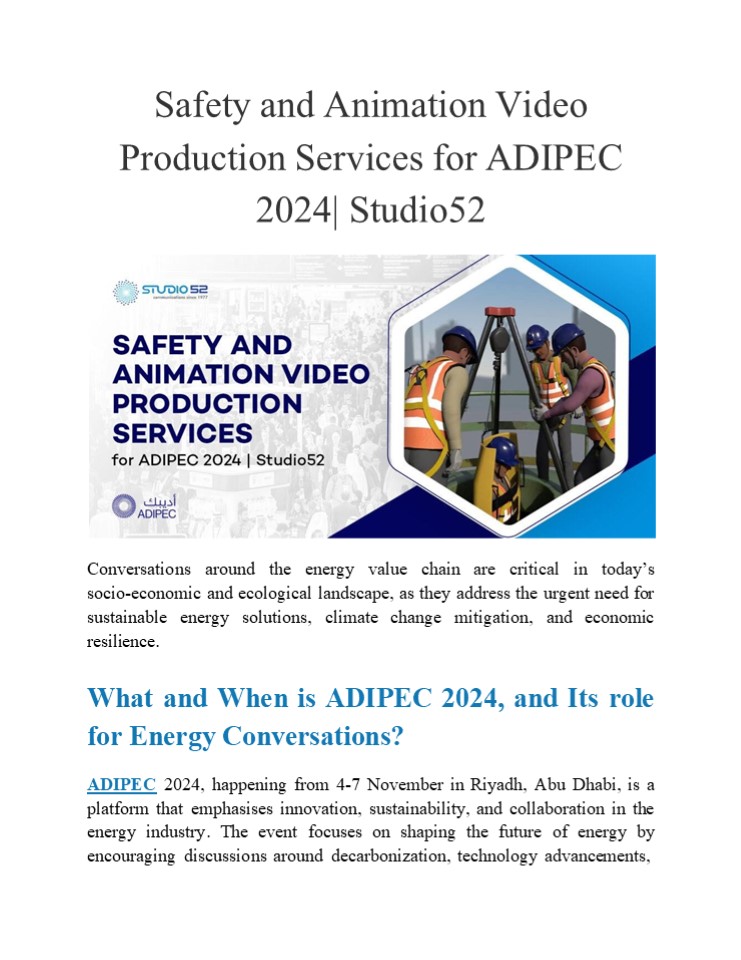 Safety and Animation Video Production Services for ADIPEC 2024| Studio52

STUDIO 52
communications since 1977

SAFETY AND ANIMATION VIDEO PRODUCTION SERVICES
for ADIPEC 2024 | Studio52

أديبك
ADIPEC

Conversations around the energy value chain are critical in today's socio-economic and ecological landscape, as they address the urgent need for sustainable energy solutions, climate change mitigation, and economic resilience.

What and When is ADIPEC 2024, and Its role for Energy Conversations?

ADIPEC 2024, happening from 4-7 November in Riyadh, Abu Dhabi, is a platform that emphasises innovation, sustainability, and collaboration in the energy industry. The event focuses on shaping the future of energy by encouraging discussions around decarbonization, technology advancements,